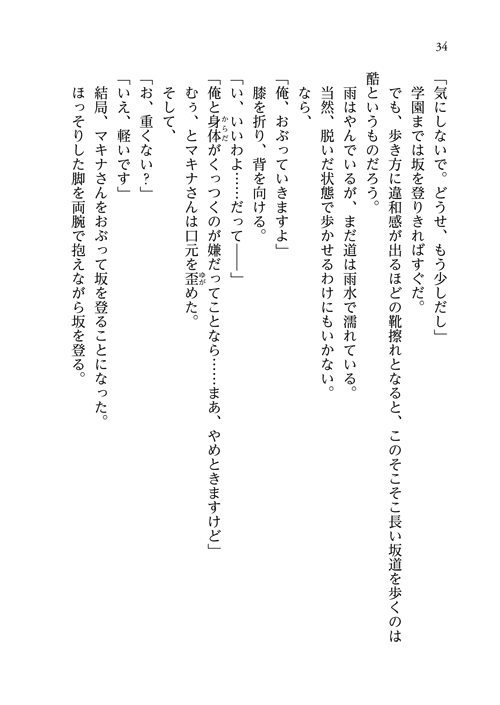 34

「気にしないで。どうせ、もう少しだし」
学園までは坂を登りきればすぐだ。
でも、歩き方に違和感が出るほどの靴擦れとなると、このそこそこ長い坂道を歩くのは酷というものだろう。
雨はやんでいるが、まだ道は雨水で濡れている。
当然、脱いだ状態で歩かせるわけにもいかない。
なら、
「俺、おぶっていきますよ」
膝を折り、背を向ける。
「い、いいわよ……だって――」
「俺と身体がくっつくのが嫌だってことなら……まあ、やめときますけど」
むぅ、とマキナさんは口元を歪めた。
そして、
「お、重くない？」
「いえ、軽いです」
結局、マキナさんをおぶって坂を登ることになった。
ほっそりした脚を両腕で抱えながら坂を登る。